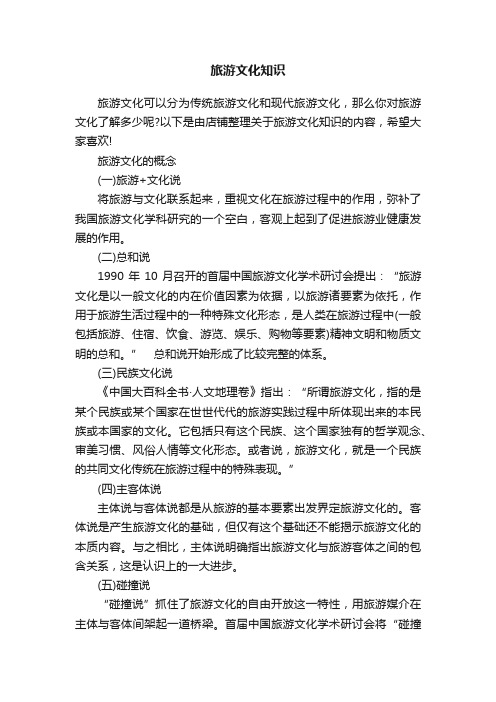 旅游文化知识

旅游文化可以分为传统旅游文化和现代旅游文化，那么你对旅游文化了解多少呢?以下是由店铺整理关于旅游文化知识的内容，希望大家喜欢!

旅游文化的概念

(一)旅游+文化说

将旅游与文化联系起来，重视文化在旅游过程中的作用，弥补了我国旅游文化学科研究的一个空白，客观上起到了促进旅游业健康发展的作用。

(二)总和说

1990 年 10 月召开的首届中国旅游文化学术研讨会提出：“旅游文化是以一般文化的内在价值因素为依据，以旅游诸要素为依托，作用于旅游生活过程中的一种特殊文化形态，是人类在旅游过程中(一般包括旅游、住宿、饮食、游览、娱乐、购物等要素)精神文明和物质文明的总和。” 总和说开始形成了比较完整的体系。

(三)民族文化说

《中国大百科全书·人文地理卷》指出：“所谓旅游文化，指的是某个民族或某个国家在世世代代的旅游实践过程中所体现出来的本民族或本国家的文化。它包括只有这个民族、这个国家独有的哲学观念、审美习惯、风俗人情等文化形态。或者说，旅游文化，就是一个民族的共同文化传统在旅游过程中的特殊表现。”

(四)主客体说

主体说与客体说都是从旅游的基本要素出发界定旅游文化的。客体说是产生旅游文化的基础，但仅有这个基础还不能揭示旅游文化的本质内容。与之相比，主体说明确指出旅游文化与旅游客体之间的包含关系，这是认识上的一大进步。

(五)碰撞说

“碰撞说”抓住了旅游文化的自由开放这一特性，用旅游媒介在主体与客体间架起一道桥梁。首届中国旅游文化学术研讨会将“碰撞